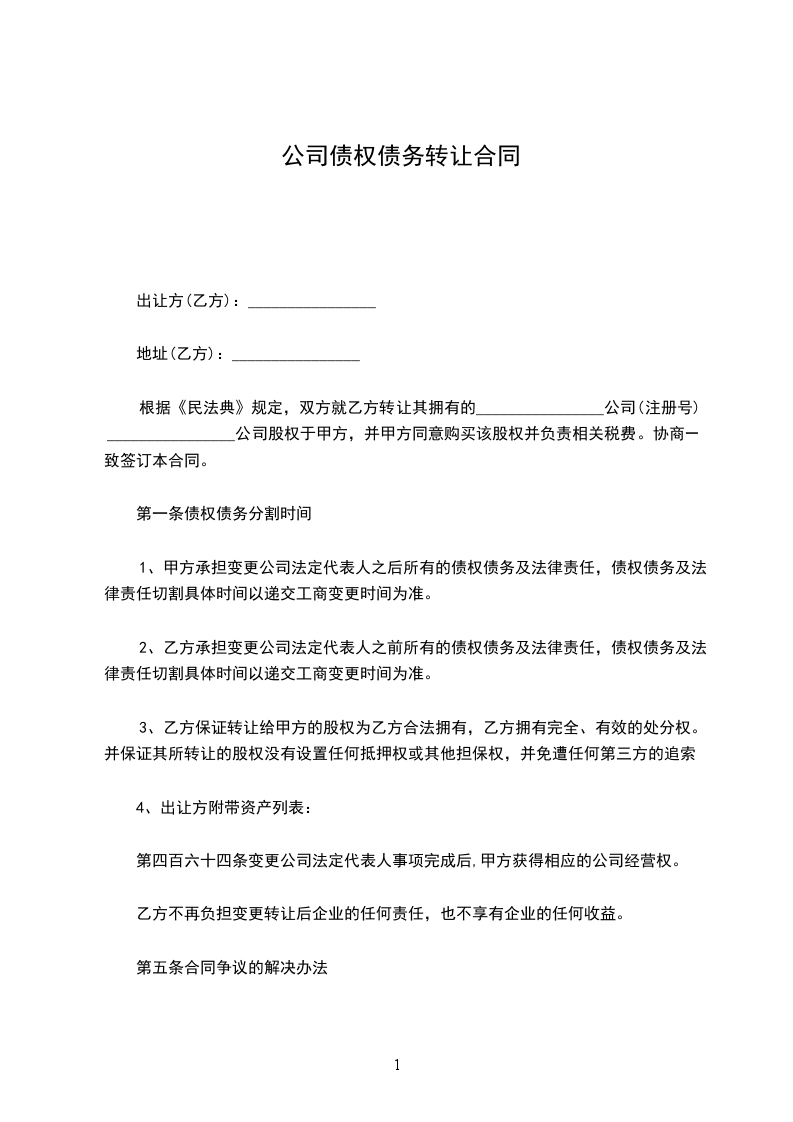 公司债权债务转让合同

出让方(乙方)：________________

地址(乙方)：________________

根据《民法典》规定，双方就乙方转让其拥有的________________公司(注册号)________________公司股权于甲方，并甲方同意购买该股权并负责相关税费。协商一致签订本合同。

第一条债权债务分割时间

1、甲方承担变更公司法定代表人之后所有的债权债务及法律责任，债权债务及法律责任切割具体时间以递交工商变更时间为准。

2、乙方承担变更公司法定代表人之前所有的债权债务及法律责任，债权债务及法律责任切割具体时间以递交工商变更时间为准。

3、乙方保证转让给甲方的股权为乙方合法拥有，乙方拥有完全、有效的处分权。并保证其所转让的股权没有设置任何抵押权或其他担保权，并免遭任何第三方的追索

4、出让方附带资产列表：

第四百六十四条变更公司法定代表人事项完成后,甲方获得相应的公司经营权。

乙方不再负担变更转让后企业的任何责任，也不享有企业的任何收益。

第五条合同争议的解决办法

1